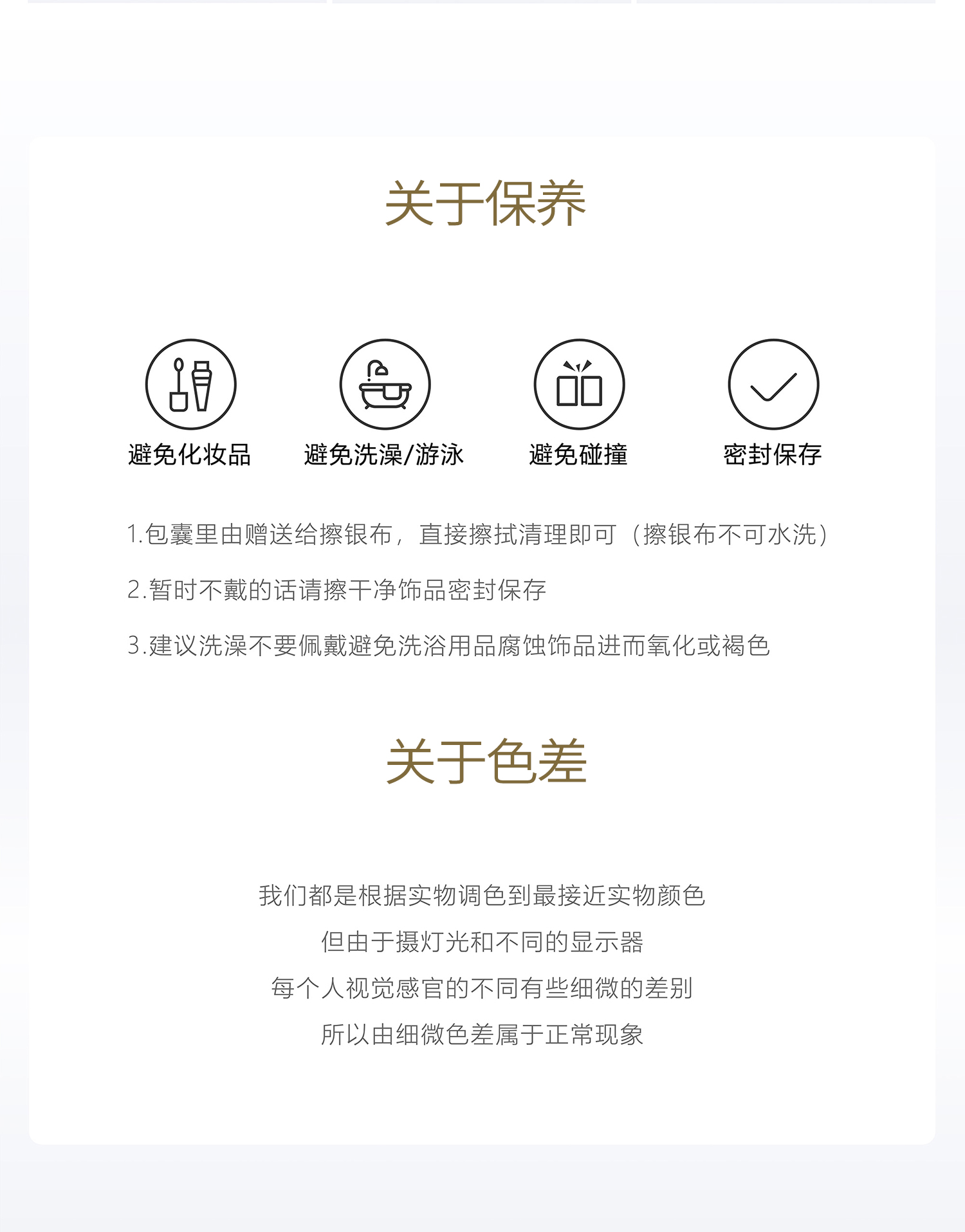 关于保养

避免化妆品 避免洗澡/游泳 避免碰撞 密封保存

1.包囊里由赠送给擦银布，直接擦拭清理即可（擦银布不可水洗）

2.暂时不戴的话请擦干净饰品密封保存

3.建议洗澡不要佩戴避免洗浴用品腐蚀饰品进而氧化或褐色

关于色差

我们都是根据实物调色到最接近实物颜色
但由于摄灯光和不同的显示器
每个人视觉感官的不同有些细微的差别
所以由细微色差属于正常现象